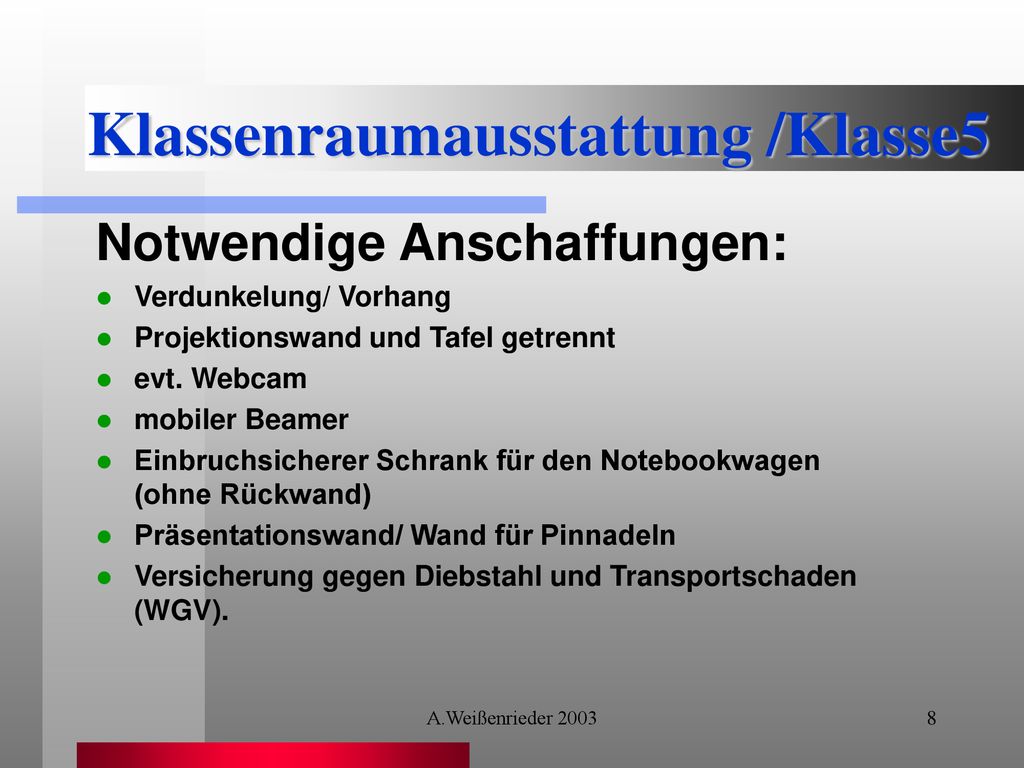 Klassenraumausstattung /Klasse5

Notwendige Anschaffungen:

- Verdunkelung/ Vorhang
- Projektionswand und Tafel getrennt
- evt. Webcam
- mobiler Beamer
- Einbruchsicherer Schrank für den Notebookwagen (ohne Rückwand)
- Präsentationswand/ Wand für Pinnadeln
- Versicherung gegen Diebstahl und Transportschaden (WGV).

A.Weißenrieder 2003

8